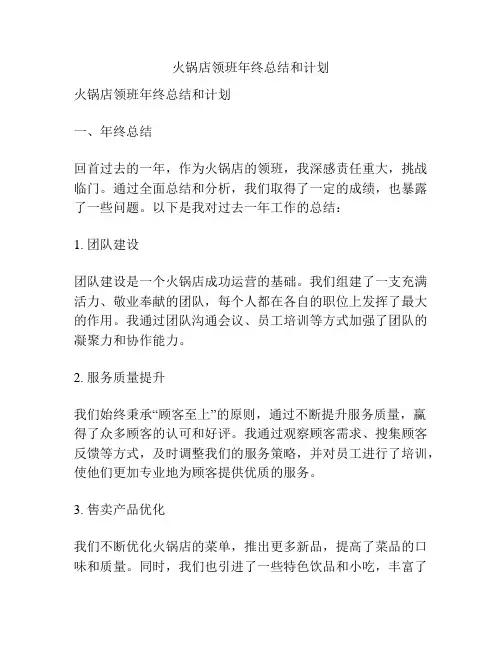 火锅店领班年终总结和计划

火锅店领班年终总结和计划

一、年终总结

回首过去的一年，作为火锅店的领班，我深感责任重大，挑战临门。通过全面总结和分析，我们取得了一定的成绩，也暴露了一些问题。以下是我对过去一年工作的总结：

1. 团队建设

团队建设是一个火锅店成功运营的基础。我们组建了一支充满活力、敬业奉献的团队，每个人都在各自的职位上发挥了最大的作用。我通过团队沟通会议、员工培训等方式加强了团队的凝聚力和协作能力。

2. 服务质量提升

我们始终秉承“顾客至上”的原则，通过不断提升服务质量，赢得了众多顾客的认可和好评。我通过观察顾客需求、搜集顾客反馈等方式，及时调整我们的服务策略，并对员工进行了培训，使他们更加专业地为顾客提供优质的服务。

3. 售卖产品优化

我们不断优化火锅店的菜单，推出更多新品，提高了菜品的口味和质量。同时，我们也引进了一些特色饮品和小吃，丰富了